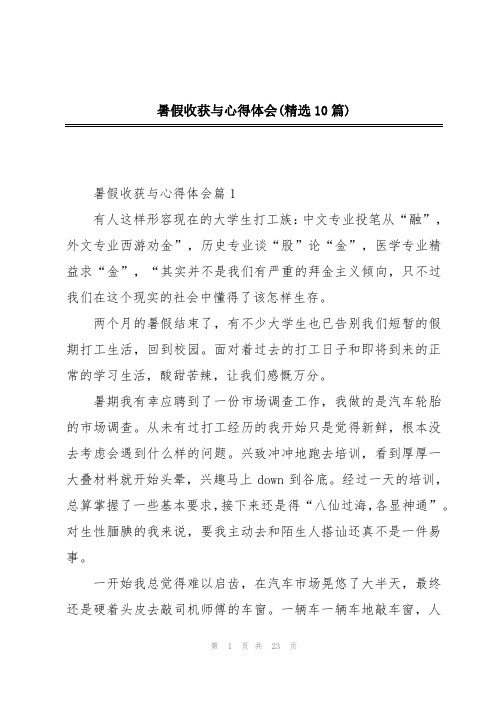 暑假收获与心得体会(精选10篇)

暑假收获与心得体会篇1

有人这样形容现在的大学生打工族：中文专业投笔从“融”，外文专业西游劝金”，历史专业谈“股”论“金”，医学专业精益求“金”，“其实并不是我们有严重的拜金主义倾向，只不过我们在这个现实的社会中懂得了该怎样生存。

两个月的暑假结束了，有不少大学生也已告别我们短暂的假期打工生活，回到校园。面对着过去的打工日子和即将到来的正常的学习生活，酸甜苦辣，让我们感慨万分。

暑期我有幸应聘到了一份市场调查工作，我做的是汽车轮胎的市场调查。从未有过打工经历的我开始只是觉得新鲜，根本没去考虑会遇到什么样的问题。兴致冲冲地跑去培训，看到厚厚一大叠材料就开始头晕，兴趣马上 down 到谷底。经过一天的培训，总算掌握了一些基本要求，接下来还是得“八仙过海，各显神通”。对生性腼腆的我来说，要我主动去和陌生人搭讪还真不是一件易事。

一开始我总觉得难以启齿，在汽车市场晃悠了大半天，最终还是硬着头皮去敲司机师傅的车窗。一辆车一辆车地敲车窗，人

第 1 页 共 23 页